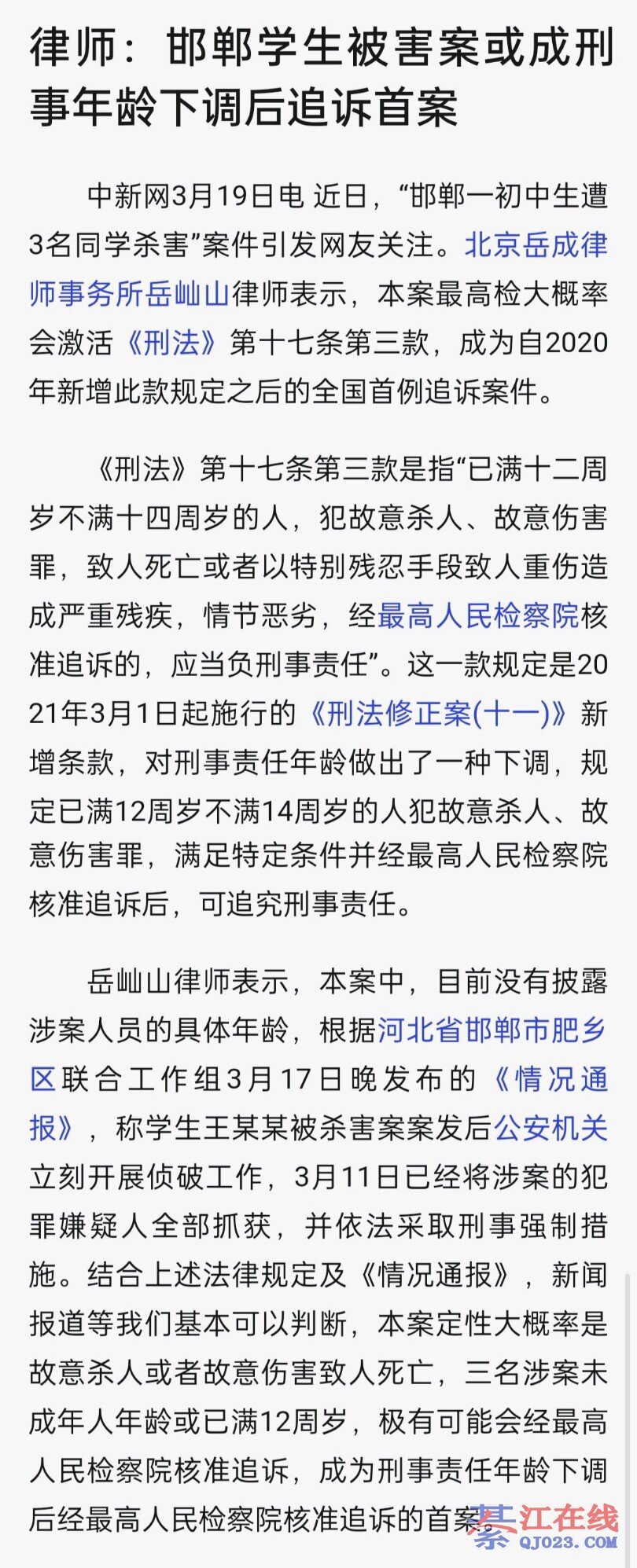 律师：邯郸学生被害案或成刑事年龄下调后追诉首案

中新网3月19日电 近日，“邯郸一初中生遭3名同学杀害”案件引发网友关注。北京岳成律师事务所岳屾山律师表示，本案最高检大概率会激活《刑法》第十七条第三款，成为自2020年新增此款规定之后的全国首例追诉案件。

《刑法》第十七条第三款是指“已满十二周岁不满十四周岁的人，犯故意杀人、故意伤害罪，致人死亡或者以特别残忍手段致人重伤造成严重残疾，情节恶劣，经最高人民检察院核准追诉的，应当负刑事责任”。这一款规定是2021年3月1日起施行的《刑法修正案(十一)》新增条款，对刑事责任年龄做出了一种下调，规定已满12周岁不满14周岁的人犯故意杀人、故意伤害罪，满足特定条件并经最高人民检察院核准追诉后，可追究刑事责任。

岳屾山律师表示，本案中，目前没有披露涉案人员的具体年龄，根据河北省邯郸市肥乡区联合工作组3月17日晚发布的《情况通报》，称学生王某某被杀害案案发后公安机关立刻开展侦破工作，3月11日已经将涉案的犯罪嫌疑人全部抓获，并依法采取刑事强制措施。结合上述法律规定及《情况通报》，新闻报道等我们基本可以判断，本案定性大概率是故意杀人或者故意伤害致人死亡，三名涉案未成年人年龄或已满12周岁，极有可能会经最高人民检察院核准追诉，成为刑事责任年龄下调后经最高人民检察院核准追诉的首案。

綦江在线
QJ023.COM